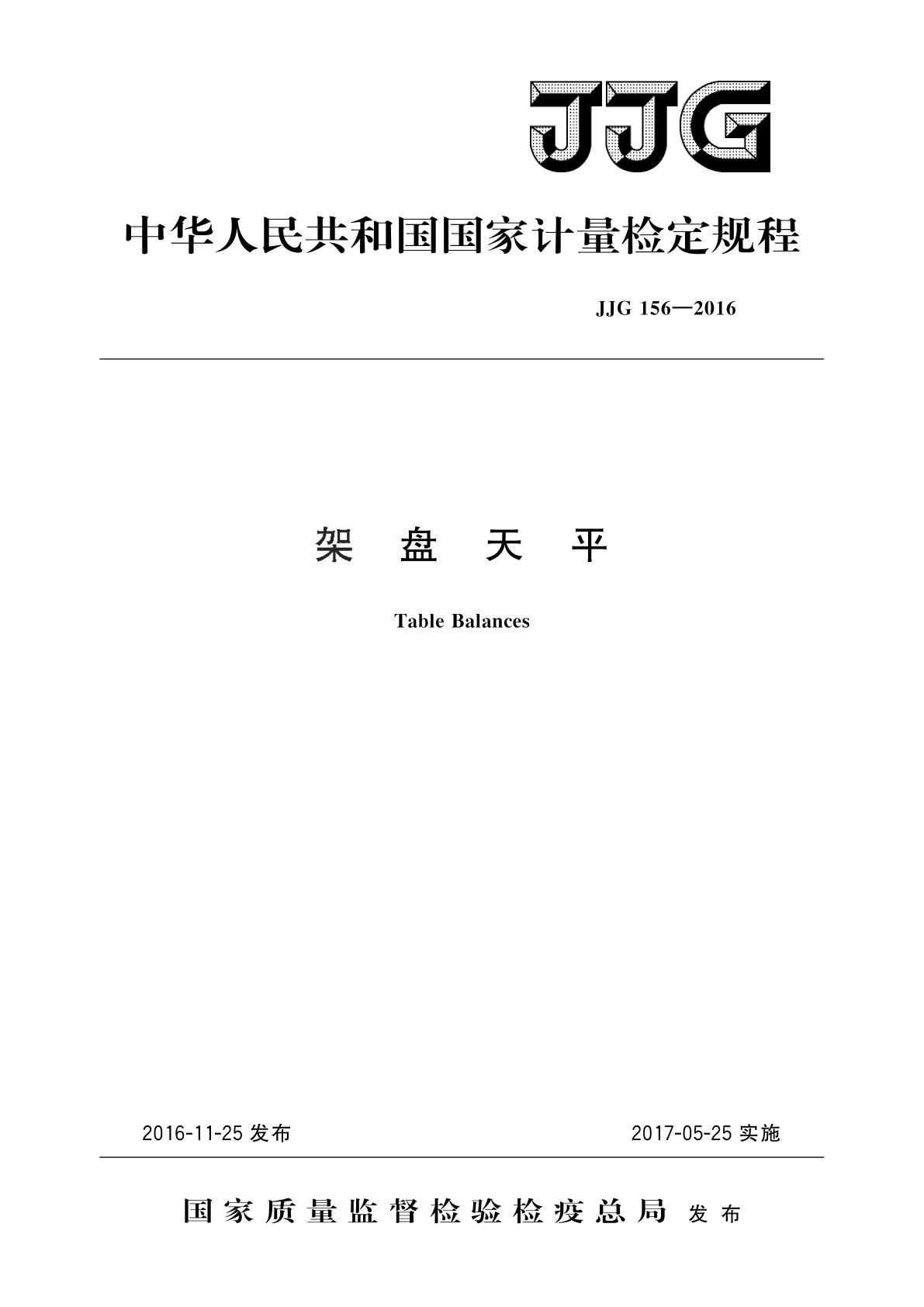 JJG

中华人民共和国国家计量检定规程

JJG 156—2016

架 盘 天 平

Table Balances

2016-11-25 发布

2017-05-25 实施

国家质量监督检验检疫总局 发布